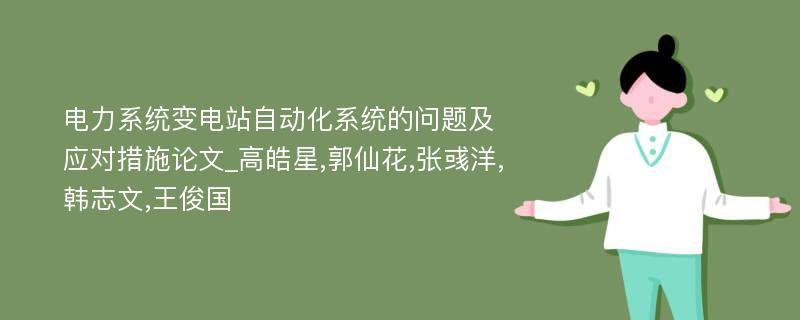 电力系统变电站自动化系统的问题及应对措施论文_高皓星,郭仙花,张彧洋,韩志文,王俊国